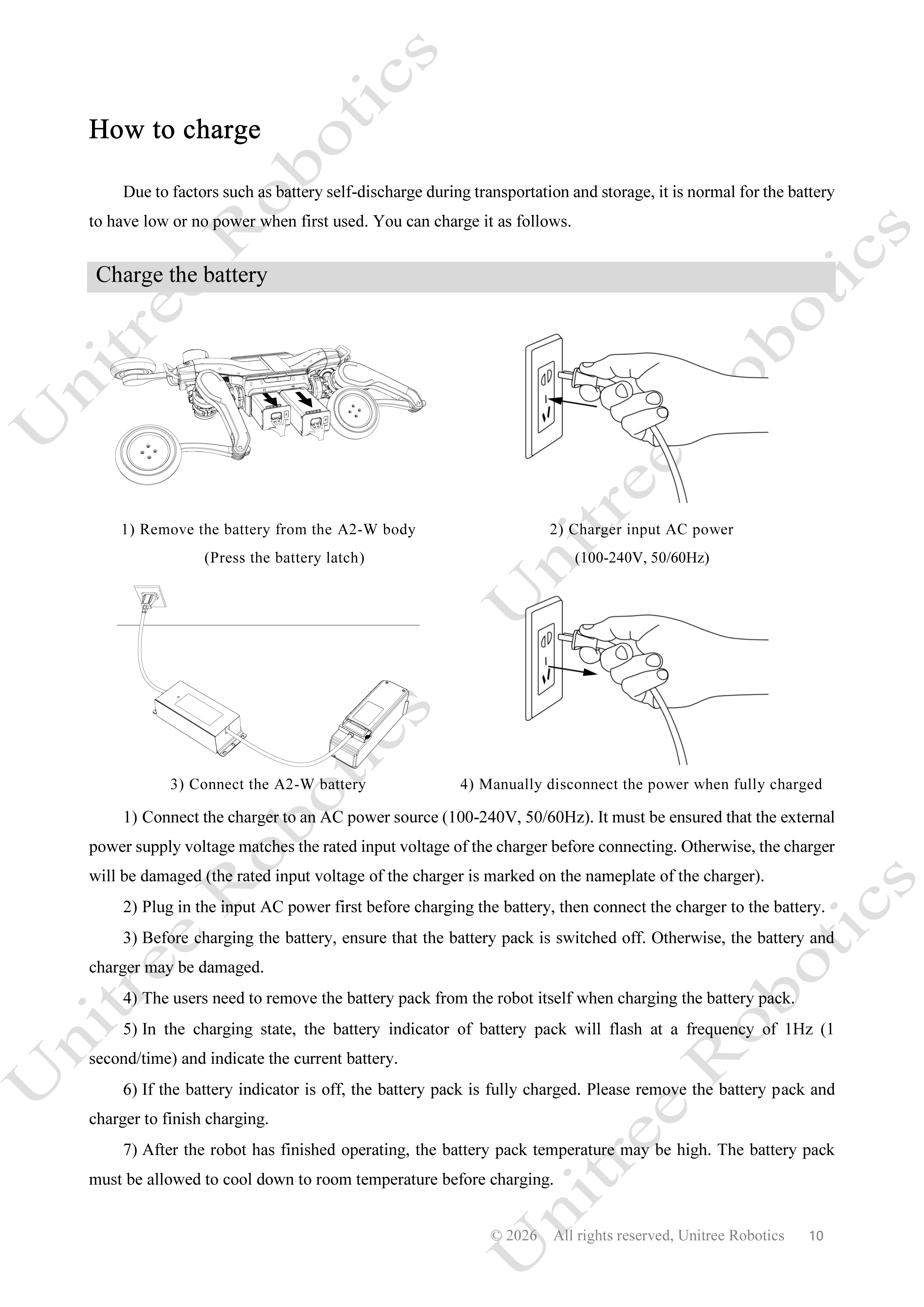 How to charge

Due to factors such as battery self-discharge during transportation and storage, it is normal for the battery to have low or no power when first used. You can charge it as follows.

Charge the battery

1) Remove the battery from the A2-W body
(Press the battery latch)

2) Charger input AC power
(100-240V, 50/60Hz)

3) Connect the A2-W battery

4) Manually disconnect the power when fully charged

1) Connect the charger to an AC power source (100-240V, 50/60Hz). It must be ensured that the external power supply voltage matches the rated input voltage of the charger before connecting. Otherwise, the charger will be damaged (the rated input voltage of the charger is marked on the nameplate of the charger).

2) Plug in the input AC power first before charging the battery, then connect the charger to the battery.

3) Before charging the battery, ensure that the battery pack is switched off. Otherwise, the battery and charger may be damaged.

4) The users need to remove the battery pack from the robot itself when charging the battery pack.

5) In the charging state, the battery indicator of battery pack will flash at a frequency of 1Hz (1 second/time) and indicate the current battery.

6) If the battery indicator is off, the battery pack is fully charged. Please remove the battery pack and charger to finish charging.

7) After the robot has finished operating, the battery pack temperature may be high. The battery pack must be allowed to cool down to room temperature before charging.

© 2026 All rights reserved, Unitree Robotics 10

Unitree Robotics